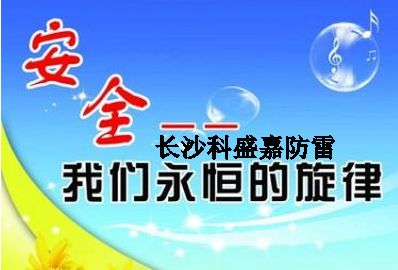 安全——

长沙科盛嘉防雷

我们永恒的旋律